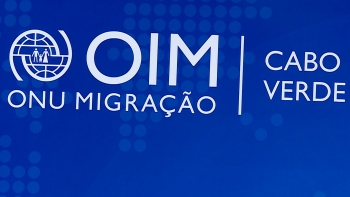 OIM
ONU MIGRAÇÃO

CABO VERDE